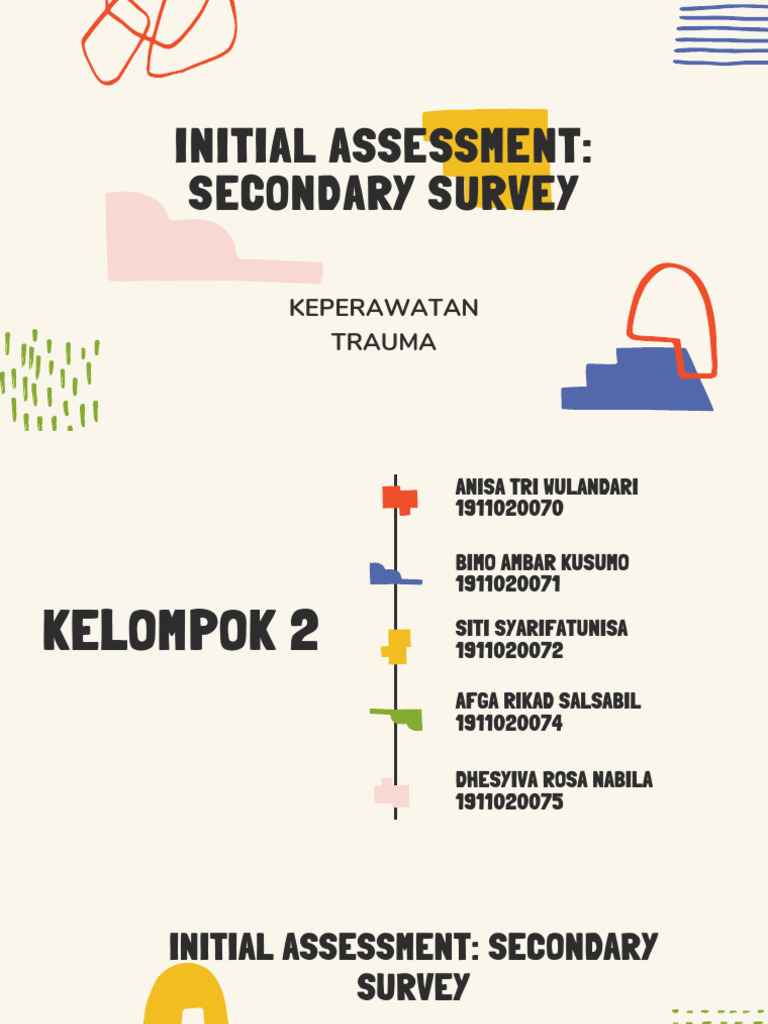 INITIAL ASSESSMENT: SECONDARY SURVEY

KEPERAWATAN TRAUMA

KELOMPOK 2

ANISA TRI WULANDARI
1911020070

BIMO AMBAR KUSUMO
1911020071

SITI SYARIFATUNISA
1911020072

AFGA RIKAD SALSABIL
1911020074

DHESYIVA ROSA NABILA
1911020075

INITIAL ASSESSMENT: SECONDARY SURVEY